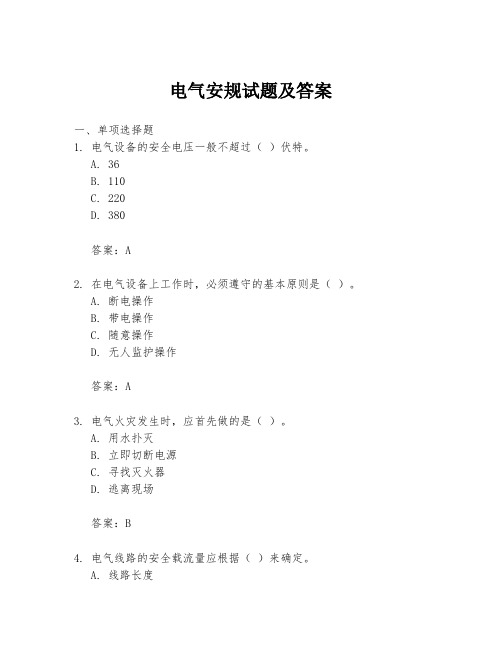 电气安规试题及答案

一、单项选择题

1. 电气设备的安全电压一般不超过（ ）伏特。

A. 36

B. 110

C. 220

D. 380

答案：A

2. 在电气设备上工作时，必须遵守的基本原则是（ ）。

A. 断电操作

B. 带电操作

C. 随意操作

D. 无人监护操作

答案：A

3. 电气火灾发生时，应首先做的是（ ）。

A. 用水扑灭

B. 立即切断电源

C. 寻找灭火器

D. 逃离现场

答案：B

4. 电气线路的安全载流量应根据（ ）来确定。

A. 线路长度